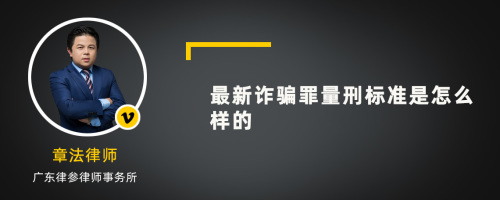 v

章法律师

广东律参律师事务所

最新诈骗罪量刑标准是怎么样的